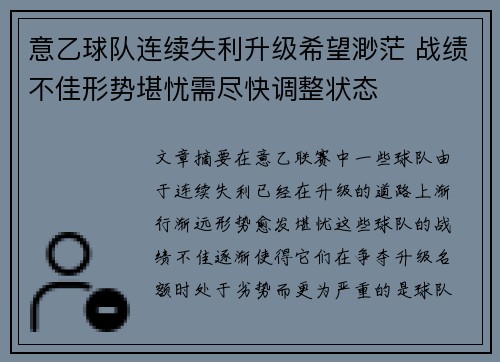 意乙球队连续失利升级希望渺茫 战绩不佳形势堪忧需尽快调整状态

文章摘要在意乙联赛中一些球队由于连续失利已经在升级的道路上渐行渐远形势愈发堪忧这些球队的战绩不佳逐渐使得它们在争夺升级名额时处于劣势而更为严重的是球队